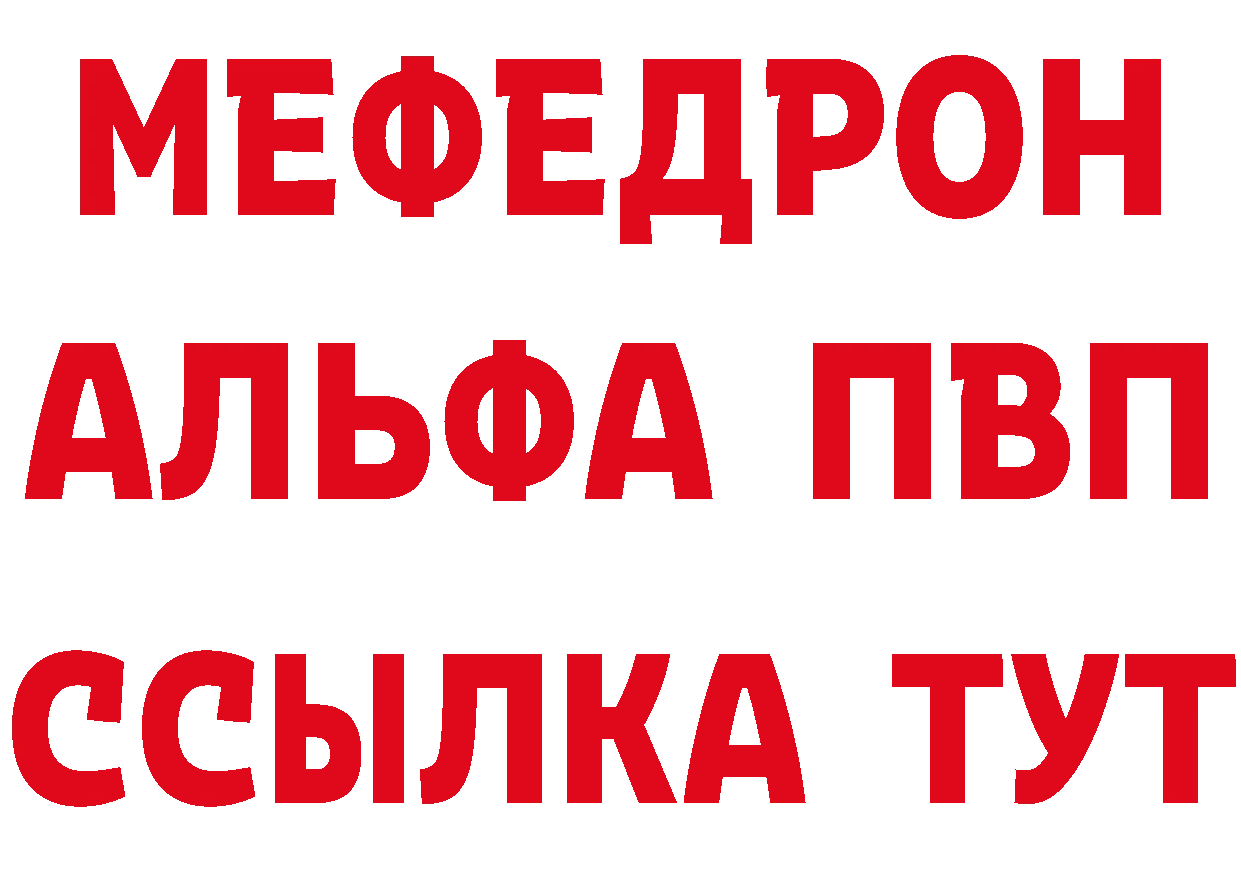 МЕФЕДРОН
АЛЬФА ПВП
ССЫЛКА ТУТ